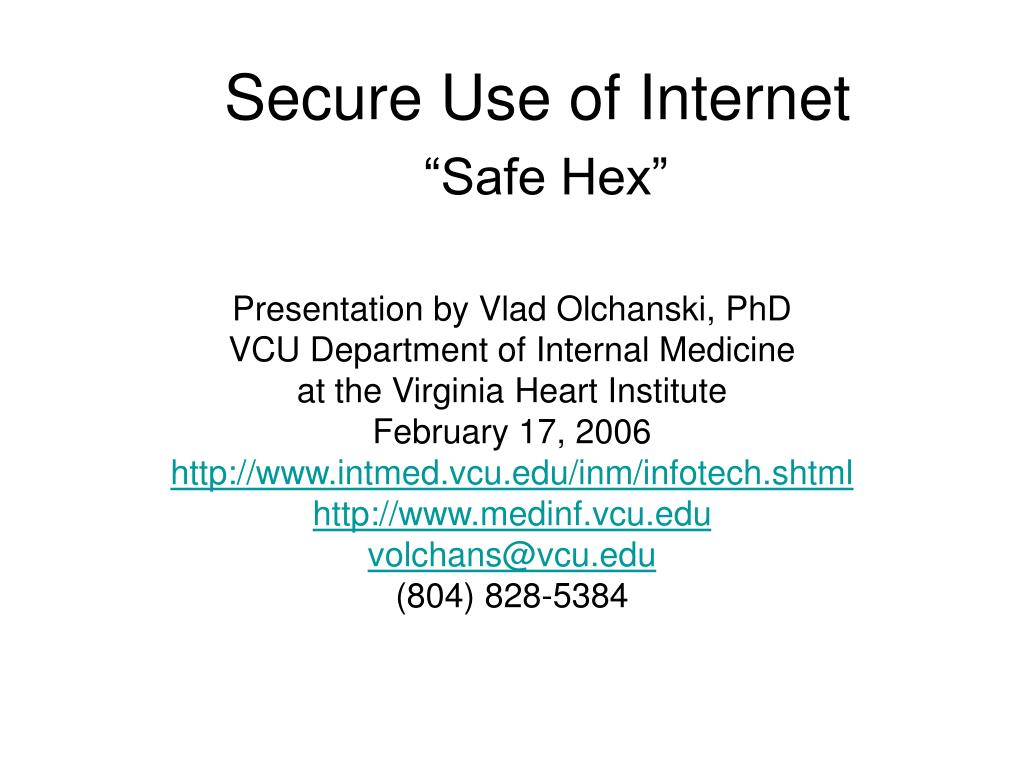 Secure Use of Internet
“Safe Hex”

Presentation by Vlad Olchanski, PhD
VCU Department of Internal Medicine
at the Virginia Heart Institute
February 17, 2006
http://www.intmed.vcu.edu/inm/infotech.shtml
http://www.medinf.vcu.edu
volchans@vcu.edu
(804) 828-5384